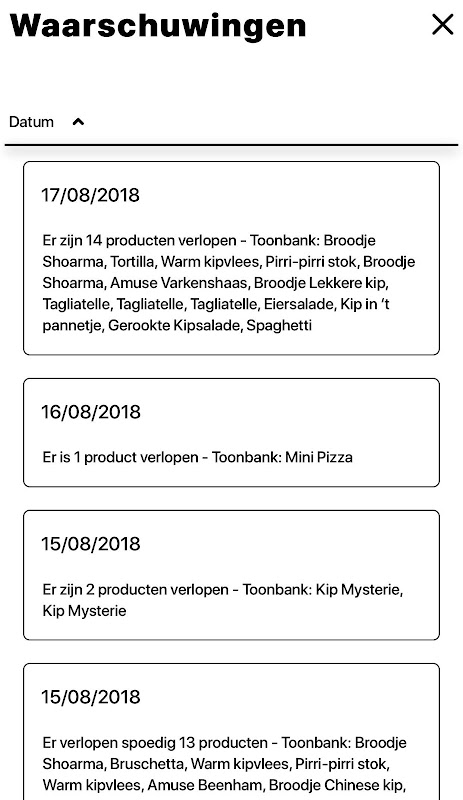 Waarschuwingen

Datum

17/08/2018

Er zijn 14 producten verlopen - Toonbank: Broodje Shoarma, Tortilla, Warm kipvlees, Pirri-pirri stok, Broodje Shoarma, Amuse Varkenshaas, Broodje Lekkere kip, Tagliatelle, Tagliatelle, Tagliatelle, Eiersalade, Kip in 't pannetje, Gerookte Kipsalade, Spaghetti

16/08/2018

Er is 1 product verlopen - Toonbank: Mini Pizza

15/08/2018

Er zijn 2 producten verlopen - Toonbank: Kip Mysterie, Kip Mysterie

15/08/2018

Er verlopen spoedig 13 producten - Toonbank: Broodje Shoarma, Bruschetta, Warm kipvlees, Pirri-pirri stok, Warm kipvlees, Amuse Beenham, Broodje Chinese kip,